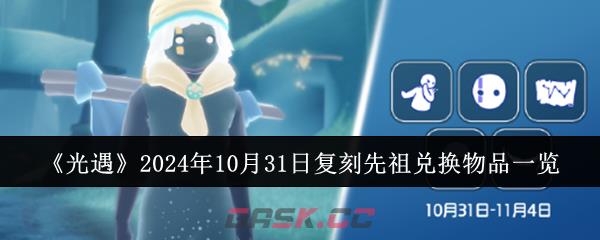 《光遇》2024年10月31日复刻先祖兑换物品一览

10月31日-11月4日

GASK.CC